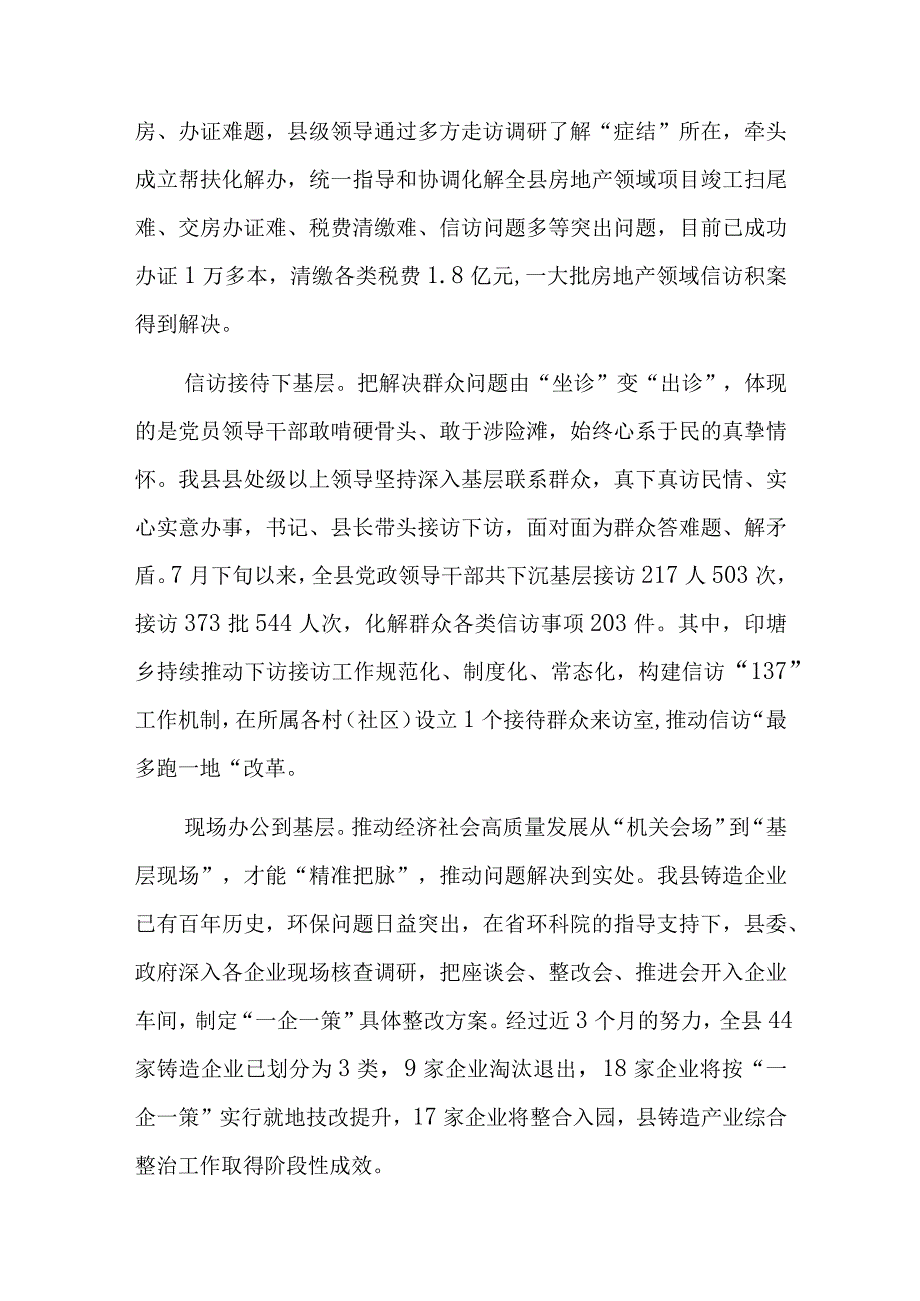 房、办证难题，县级领导通过多方走访调研了解“症结”所在，牵头成立帮扶化解办，统一指导和协调化解全县房地产领域项目竣工扫尾难、交房办证难、税费清缴难、信访问题多等突出问题，目前已成功办证1万多本，清缴各类税费1.8亿元,一大批房地产领域信访积案得到解决。

信访接待下基层。把解决群众问题由“坐诊”变“出诊”，体现的是党员领导干部敢啃硬骨头、敢于涉险滩，始终心系于民的真挚情怀。我县县处级以上领导坚持深入基层联系群众，真下真访民情、实心实意办事，书记、县长带头接访下访，面对面为群众答难题、解矛盾。7月下旬以来，全县党政领导干部共下沉基层接访217人503次，接访373批544人次，化解群众各类信访事项203件。其中，印塘乡持续推动下访接访工作规范化、制度化、常态化，构建信访“137”工作机制，在所属各村（社区）设立1个接待群众来访室,推动信访“最多跑一地“改革。

现场办公到基层。推动经济社会高质量发展从“机关会场”到“基层现场”，才能“精准把脉”，推动问题解决到实处。我县铸造企业已有百年历史，环保问题日益突出，在省环科院的指导支持下，县委、政府深入各企业现场核查调研，把座谈会、整改会、推进会开入企业车间，制定“一企一策”具体整改方案。经过近3个月的努力，全县44家铸造企业已划分为3类，9家企业淘汰退出，18家企业将按“一企一策”实行就地技改提升，17家企业将整合入园，县铸造产业综合整治工作取得阶段性成效。